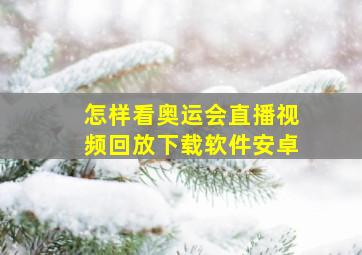 怎样看奥运会直播视频回放下载软件安卓